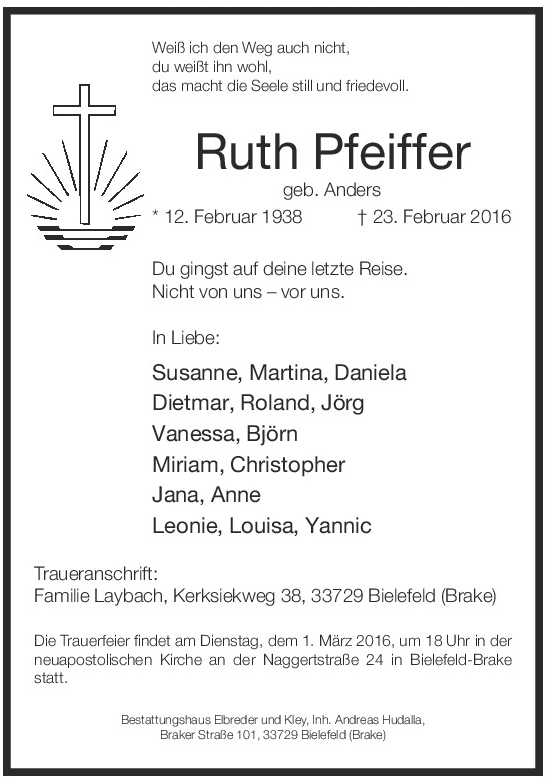 Weiß ich den Weg auch nicht,
du weißt ihn wohl,
das macht die Seele still und friedevoll.

Ruth Pfeiffer
geb. Anders
* 12. Februar 1938 † 23. Februar 2016

Du gingst auf deine letzte Reise.
Nicht von uns – vor uns.

In Liebe:

Susanne, Martina, Daniela
Dietmar, Roland, Jörg
Vanessa, Björn
Miriam, Christopher
Jana, Anne
Leonie, Louisa, Yannic

Traueranschrift:
Familie Laybach, Kerksiekweg 38, 33729 Bielefeld (Brake)

Die Trauerfeier findet am Dienstag, dem 1. März 2016, um 18 Uhr in der neuapostolischen Kirche an der Naggertstraße 24 in Bielefeld-Brake statt.

Bestattungshaus Elbreder und Kley, Inh. Andreas Hudalla,
Braker Straße 101, 33729 Bielefeld (Brake)